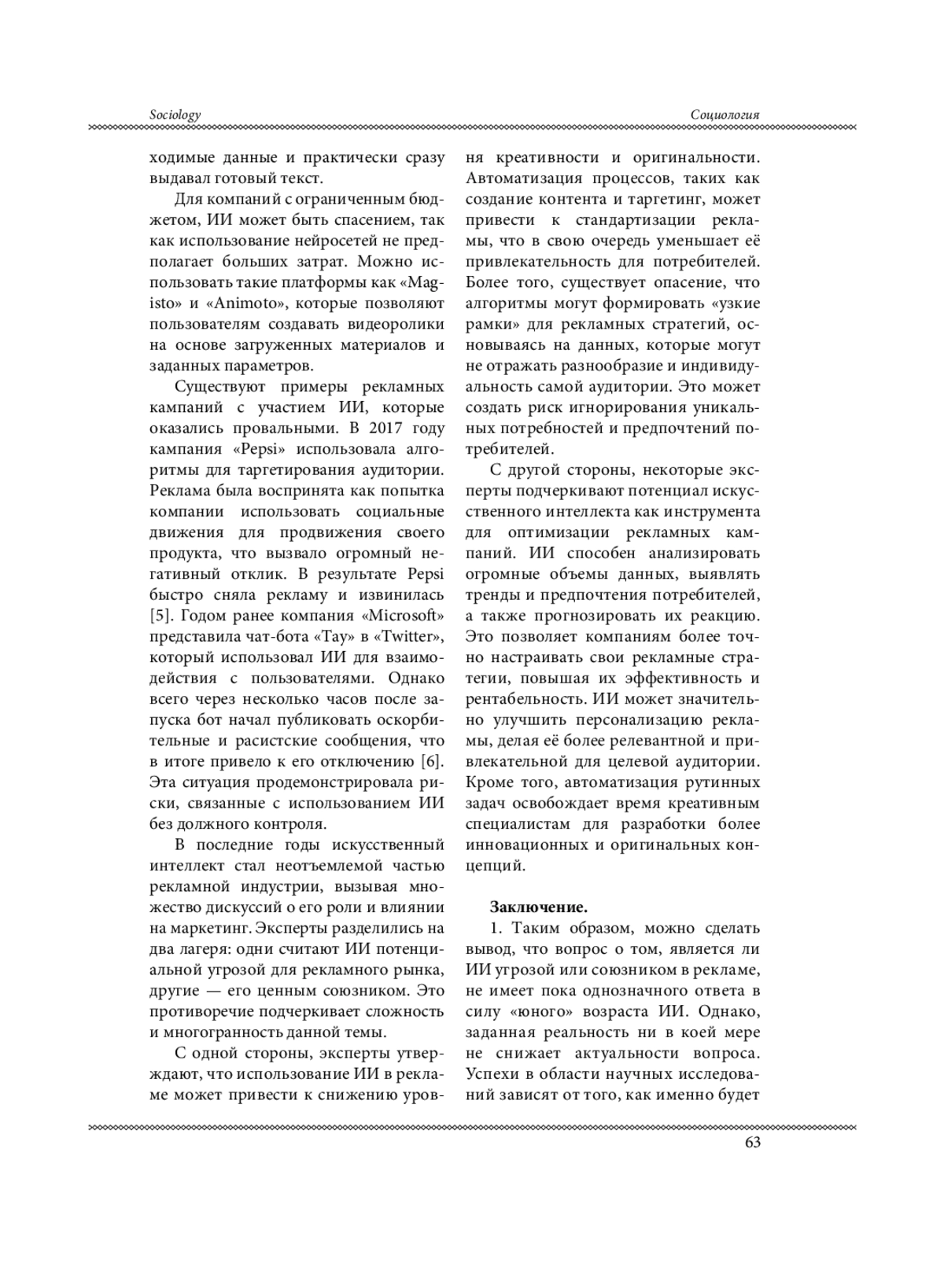 Sociology

Социология

ходимые данные и практически сразу выдавал готовый текст.

Для компаний с ограниченным бюджетом, ИИ может быть спасением, так как использование нейросетей не предполагает больших затрат. Можно использовать такие платформы как «Magisto» и «Animoto», которые позволяют пользователям создавать видеоролики на основе загруженных материалов и заданных параметров.

Существуют примеры рекламных кампаний с участием ИИ, которые оказались провальными. В 2017 году кампания «Pepsi» использовала алгоритмы для таргетирования аудитории. Реклама была воспринята как попытка компании использовать социальные движения для продвижения своего продукта, что вызвало огромный негативный отклик. В результате Pepsi быстро сняла рекламу и извинилась [5]. Годом ранее компания «Microsoft» представила чат-бота «Tay» в «Twitter», который использовал ИИ для взаимодействия с пользователями. Однако всего через несколько часов после запуска бот начал публиковать оскорбительные и расистские сообщения, что в итоге привело к его отключению [6]. Эта ситуация продемонстрировала риски, связанные с использованием ИИ без должного контроля.

В последние годы искусственный интеллект стал неотъемлемой частью рекламной индустрии, вызывая множество дискуссий о его роли и влиянии на маркетинг. Эксперты разделились на два лагеря: одни считают ИИ потенциальной угрозой для рекламного рынка, другие — его ценным союзником. Это противоречие подчеркивает сложность и многогранность данной темы.

С одной стороны, эксперты утверждают, что использование ИИ в рекламе может привести к снижению уровня креативности и оригинальности. Автоматизация процессов, таких как создание контента и таргетинг, может привести к стандартизации рекламы, что в свою очередь уменьшает её привлекательность для потребителей. Более того, существует опасение, что алгоритмы могут формировать «узкие рамки» для рекламных стратегий, основываясь на данных, которые могут не отражать разнообразие и индивидуальность самой аудитории. Это может создать риск игнорирования уникальных потребностей и предпочтений потребителей.

С другой стороны, некоторые эксперты подчеркивают потенциал искусственного интеллекта как инструмента для оптимизации рекламных кампаний. ИИ способен анализировать огромные объемы данных, выявлять тренды и предпочтения потребителей, а также прогнозировать их реакцию. Это позволяет компаниям более точно настраивать свои рекламные стратегии, повышая их эффективность и рентабельность. ИИ может значительно улучшить персонализацию рекламы, делая её более релевантной и привлекательной для целевой аудитории. Кроме того, автоматизация рутинных задач освобождает время креативным специалистам для разработки более инновационных и оригинальных концепций.

Заключение.

1. Таким образом, можно сделать вывод, что вопрос о том, является ли ИИ угрозой или союзником в рекламе, не имеет пока однозначного ответа в силу «юного» возраста ИИ. Однако, заданная реальность ни в коей мере не снижает актуальности вопроса. Успехи в области научных исследований зависят от того, как именно будет

63